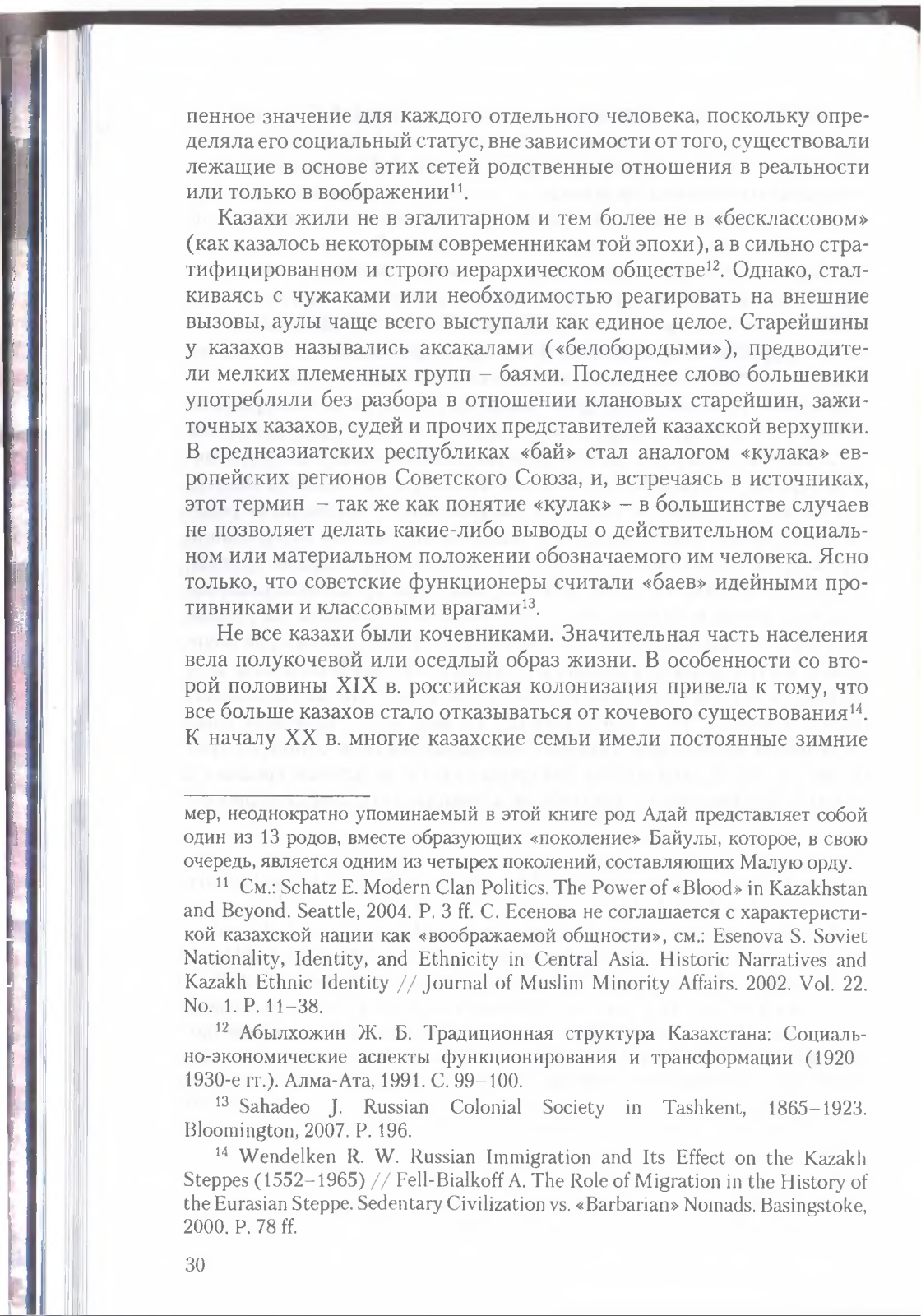 пенное значение для каждого отдельного человека, поскольку определяла его социальный статус, вне зависимости от того, существовали лежащие в основе этих сетей родственные отношения в реальности или только в воображении$^{11}$.

Казахи жили не в эгалитарном и тем более не в «бесклассовом» (как казалось некоторым современникам той эпохи), а в сильно стратифицированном и строго иерархическом обществе$^{12}$. Однако, сталкиваясь с чужаками или необходимостью реагировать на внешние вызовы, аулы чаще всего выступали как единое целое. Старейшины у казахов назывались аксакалами («белобородыми»), предводители мелких племенных групп – баями. Последнее слово большевики употребляли без разбора в отношении клановых старейшин, зажиточных казахов, судей и прочих представителей казахской верхушки. В среднеазиатских республиках «бай» стал аналогом «кулака» европейских регионов Советского Союза, и, встречаясь в источниках, этот термин – так же как понятие «кулак» – в большинстве случаев не позволяет делать какие-либо выводы о действительном социальном или материальном положении обозначаемого им человека. Ясно только, что советские функционеры считали «баев» идейными противниками и классовыми врагами$^{13}$.

Не все казахи были кочевниками. Значительная часть населения вела полукочевой или оседлый образ жизни. В особенности со второй половины XIX в. российская колонизация привела к тому, что все больше казахов стало отказываться от кочевого существования$^{14}$. К началу XX в. многие казахские семьи имели постоянные зимние

мер, неоднократно упоминаемый в этой книге род Адай представляет собой один из 13 родов, вместе образующих «поколение» Байулы, которое, в свою очередь, является одним из четырех поколений, составляющих Малую орду.

$^{11}$ См.: Schatz E. Modern Clan Politics. The Power of «Blood» in Kazakhstan and Beyond. Seattle, 2004. P. 3 ff. С. Есенова не соглашается с характеристикой казахской нации как «воображаемой общности», см.: Esenova S. Soviet Nationality, Identity, and Ethnicity in Central Asia. Historic Narratives and Kazakh Ethnic Identity // Journal of Muslim Minority Affairs. 2002. Vol. 22. No. 1. P. 11–38.

$^{12}$ Абылхожин Ж. Б. Традиционная структура Казахстана: Социально-экономические аспекты функционирования и трансформации (1920–1930-е гг.). Алма-Ата, 1991. С. 99–100.

$^{13}$ Sahadeo J. Russian Colonial Society in Tashkent, 1865–1923. Bloomington, 2007. P. 196.

$^{14}$ Wendelken R. W. Russian Immigration and Its Effect on the Kazakh Steppes (1552–1965) // Fell-Bialkoff A. The Role of Migration in the History of the Eurasian Steppe. Sedentary Civilization vs. «Barbarian» Nomads. Basingstoke, 2000. P. 78 ff.

30